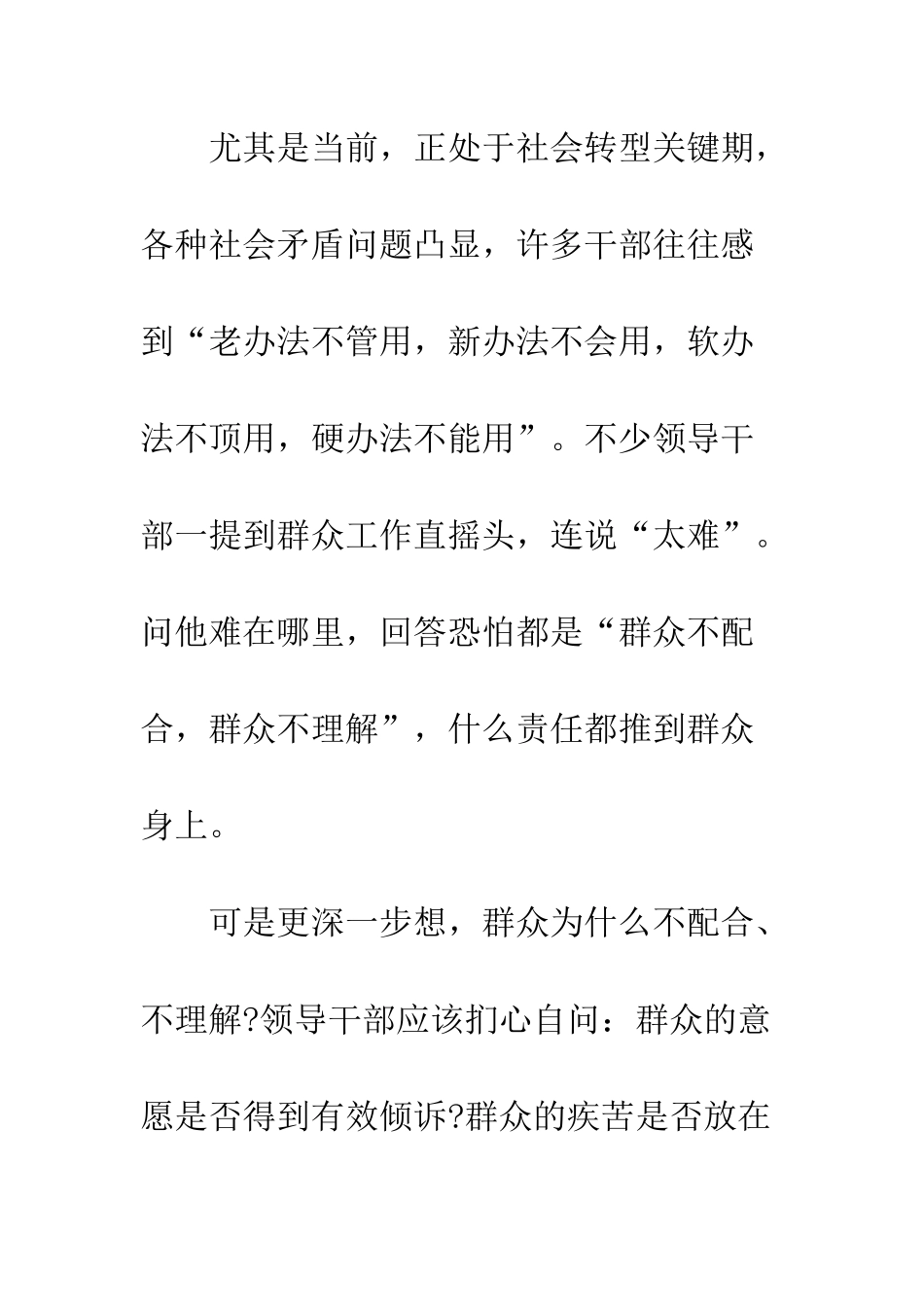 尤其是当前，正处于社会转型关键期，各种社会矛盾问题凸显，许多干部往往感到“老办法不管用，新办法不会用，软办法不顶用，硬办法不能用”。不少领导干部一提到群众工作直摇头，连说“太难”。问他难在哪里，回答恐怕都是“群众不配合，群众不理解”，什么责任都推到群众身上。

可是更深一步想，群众为什么不配合、不理解?领导干部应该扪心自问：群众的意愿是否得到有效倾诉?群众的疾苦是否放在